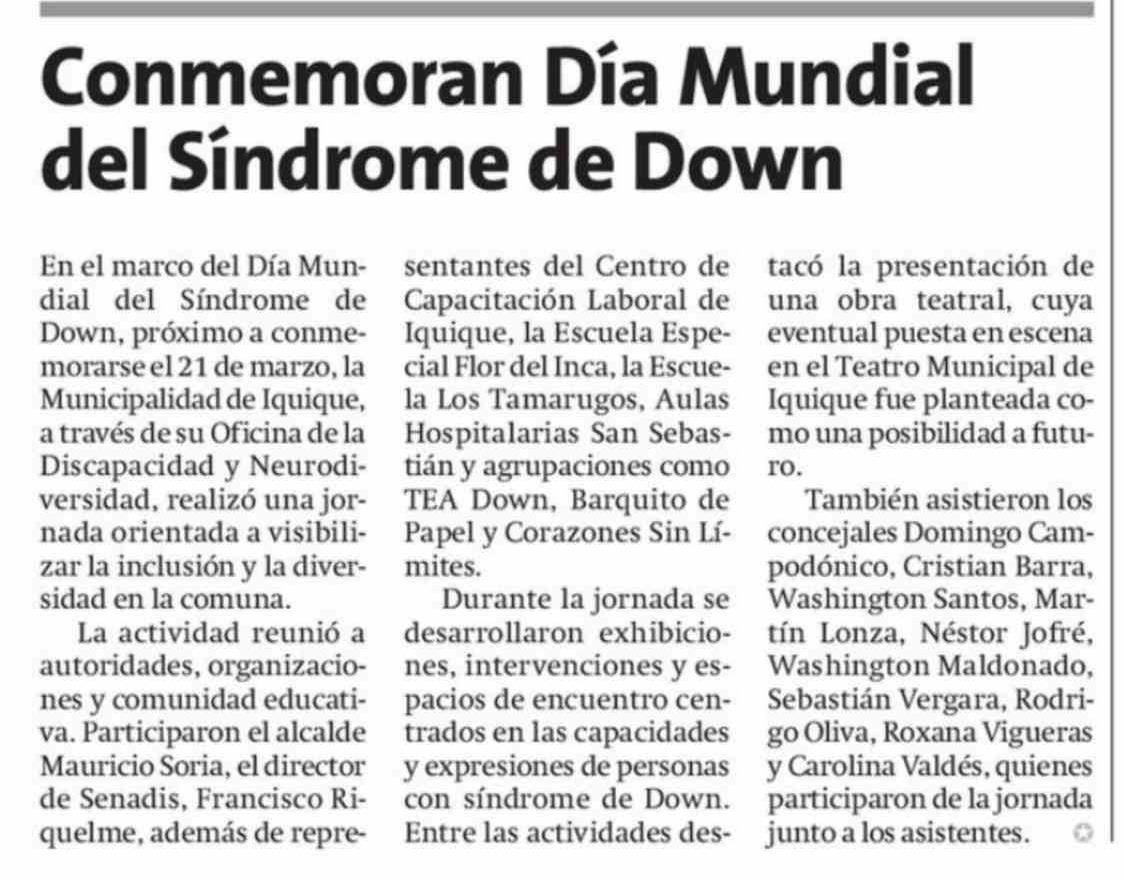 Conmemoran Día Mundial del Síndrome de Down

En el marco del Día Mundial del Síndrome de Down, próximo a conmemorarse el 21 de marzo, la Municipalidad de Iquique, a través de su Oficina de la Discapacidad y Neurodiversidad, realizó una jornada orientada a visibilizar la inclusión y la diversidad en la comuna.

La actividad reunió a autoridades, organizaciones y comunidad educativa. Participaron el alcalde Mauricio Soria, el director de Senadis, Francisco Riquelme, además de representantes del Centro de Capacitación Laboral de Iquique, la Escuela Especial Flor del Inca, la Escuela Los Tamarugos, Aulas Hospitalarias San Sebastián y agrupaciones como TEA Down, Barquito de Papel y Corazones Sin Límites.

Durante la jornada se desarrollaron exhibiciones, intervenciones y espacios de encuentro centrados en las capacidades y expresiones de personas con síndrome de Down. Entre las actividades destacó la presentación de una obra teatral, cuya eventual puesta en escena en el Teatro Municipal de Iquique fue planteada como una posibilidad a futuro.

También asistieron los concejales Domingo Campodónico, Cristian Barra, Washington Santos, Martín Lonza, Néstor Jofré, Washington Maldonado, Sebastián Vergara, Rodrigo Oliva, Roxana Vigueras y Carolina Valdés, quienes participaron de la jornada junto a los asistentes.